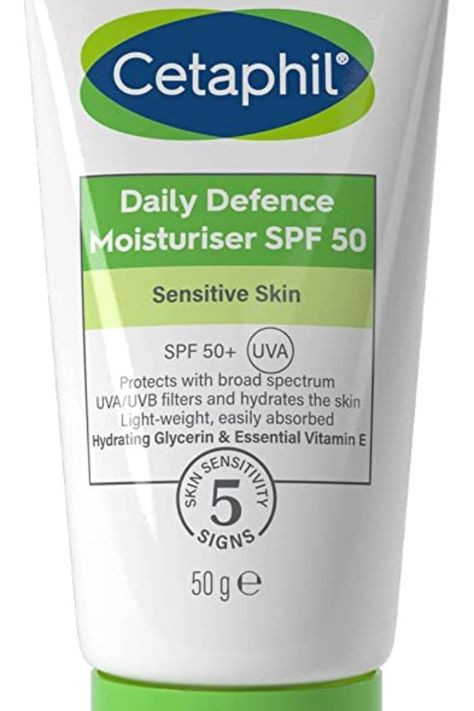 Cetaphil®

Daily Defence Moisturiser SPF 50

Sensitive Skin

SPF 50+ UVA

Protects with broad spectrum UVA/UVB filters and hydrates the skin
Light-weight, easily absorbed
Hydrating Glycerin & Essential Vitamin E

SKIN SENSITIVITY 5 SIGNS

50 g ℮